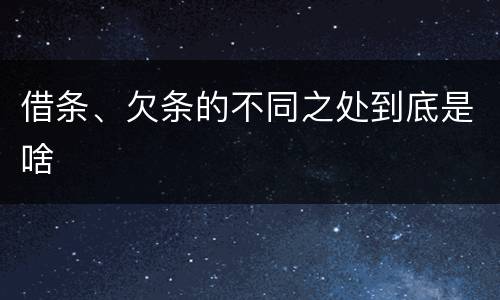 借条、欠条的不同之处到底是啥